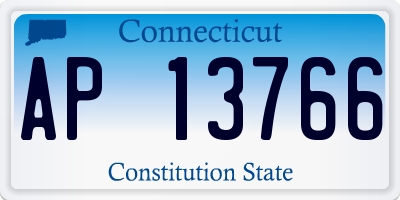 Connecticut

AP 13766

Constitution State